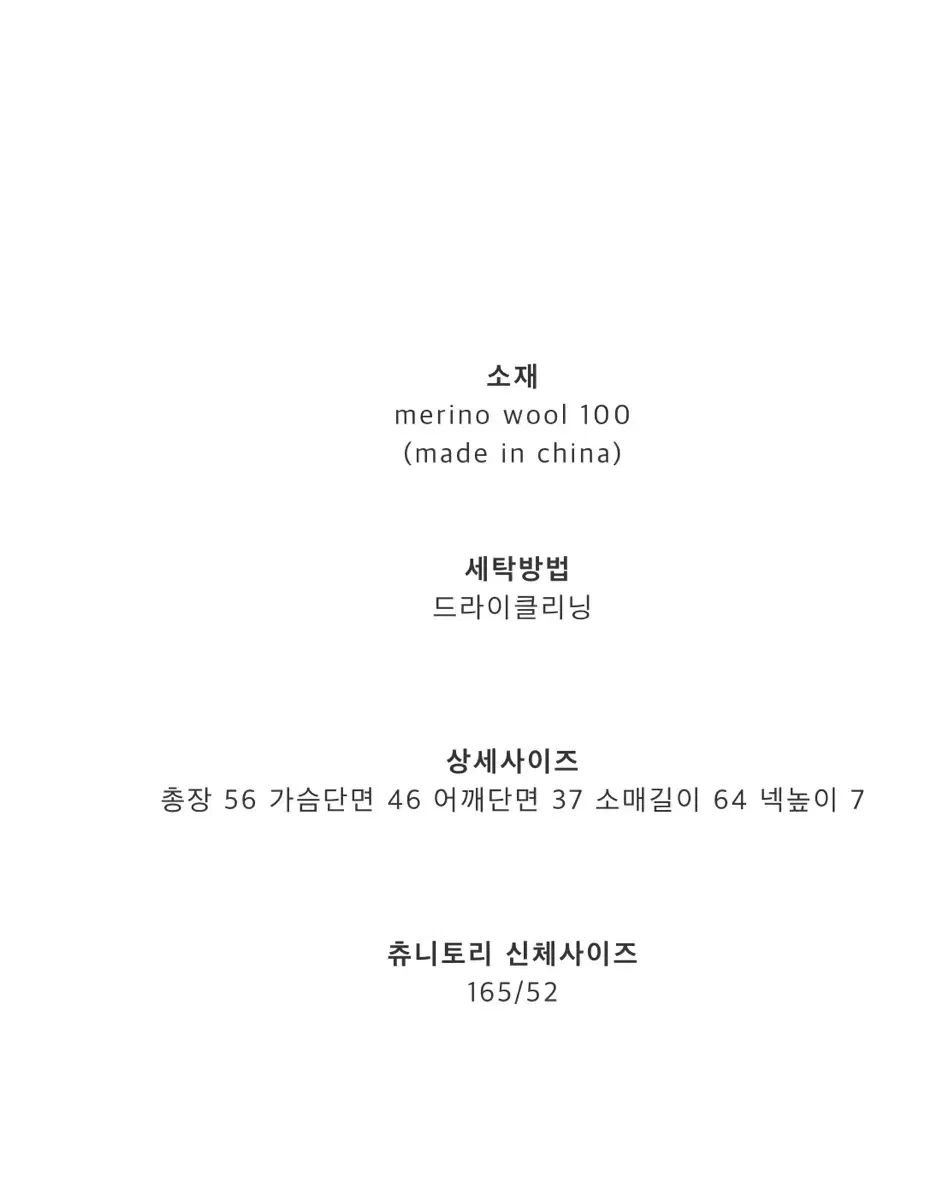 소재
merino wool 100
(made in china)

세탁방법
드라이클리닝

상세사이즈
총장 56 가슴단면 46 어깨단면 37 소매길이 64 넥높이 7

츄니토리 신체사이즈
165/52